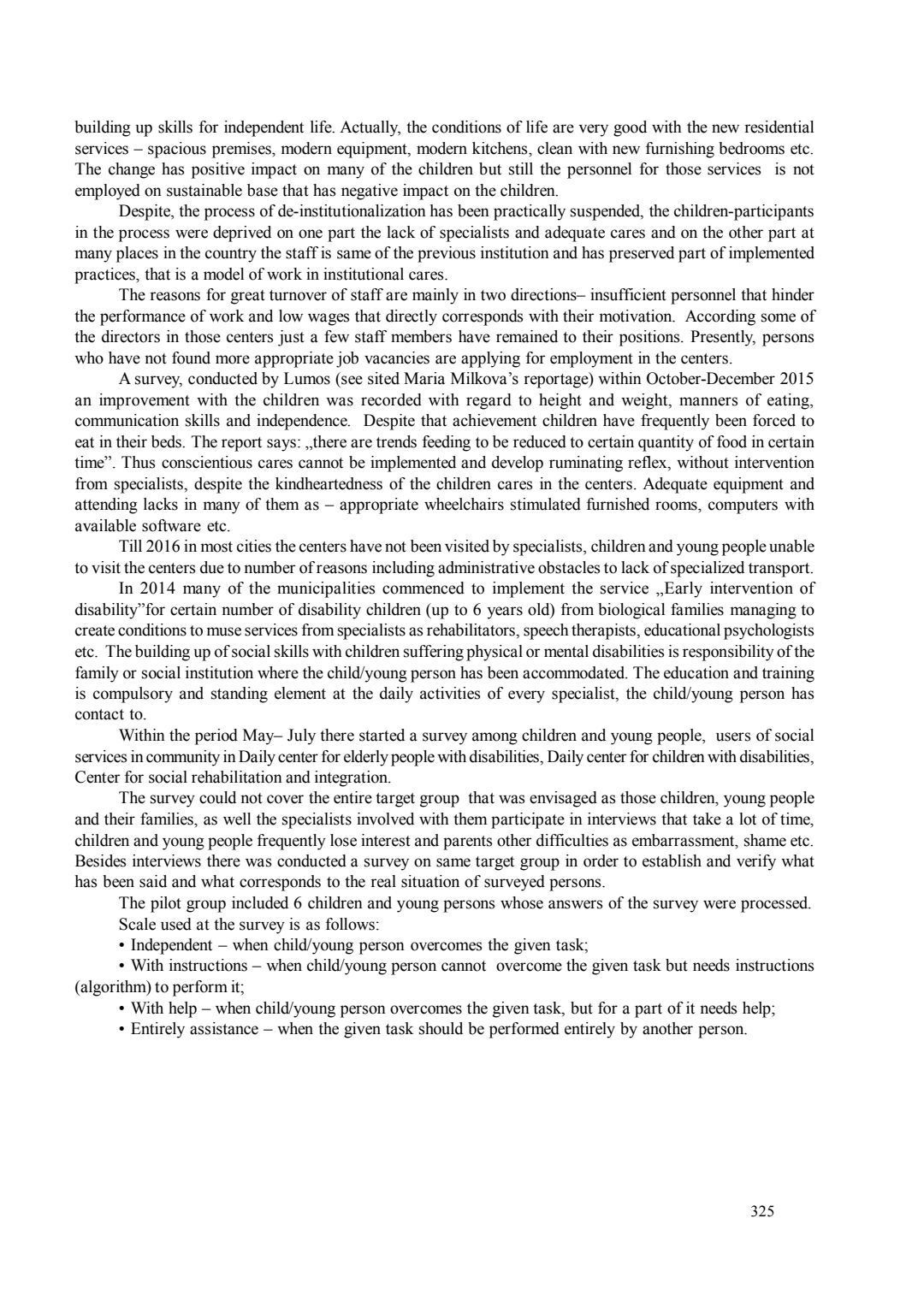 building up skills for independent life. Actually, the conditions of life are very good with the new residential services – spacious premises, modern equipment, modern kitchens, clean with new furnishing bedrooms etc. The change has positive impact on many of the children but still the personnel for those services is not employed on sustainable base that has negative impact on the children.

Despite, the process of de-institutionalization has been practically suspended, the children-participants in the process were deprived on one part the lack of specialists and adequate cares and on the other part at many places in the country the staff is same of the previous institution and has preserved part of implemented practices, that is a model of work in institutional cares.

The reasons for great turnover of staff are mainly in two directions– insufficient personnel that hinder the performance of work and low wages that directly corresponds with their motivation. According some of the directors in those centers just a few staff members have remained to their positions. Presently, persons who have not found more appropriate job vacancies are applying for employment in the centers.

A survey, conducted by Lumos (see sited Maria Milkova's reportage) within October-December 2015 an improvement with the children was recorded with regard to height and weight, manners of eating, communication skills and independence. Despite that achievement children have frequently been forced to eat in their beds. The report says: „there are trends feeding to be reduced to certain quantity of food in certain time". Thus conscientious cares cannot be implemented and develop ruminating reflex, without intervention from specialists, despite the kindheartedness of the children cares in the centers. Adequate equipment and attending lacks in many of them as – appropriate wheelchairs stimulated furnished rooms, computers with available software etc.

Till 2016 in most cities the centers have not been visited by specialists, children and young people unable to visit the centers due to number of reasons including administrative obstacles to lack of specialized transport.

In 2014 many of the municipalities commenced to implement the service „Early intervention of disability"for certain number of disability children (up to 6 years old) from biological families managing to create conditions to muse services from specialists as rehabilitators, speech therapists, educational psychologists etc. The building up of social skills with children suffering physical or mental disabilities is responsibility of the family or social institution where the child/young person has been accommodated. The education and training is compulsory and standing element at the daily activities of every specialist, the child/young person has contact to.

Within the period May– July there started a survey among children and young people, users of social services in community in Daily center for elderly people with disabilities, Daily center for children with disabilities, Center for social rehabilitation and integration.

The survey could not cover the entire target group that was envisaged as those children, young people and their families, as well the specialists involved with them participate in interviews that take a lot of time, children and young people frequently lose interest and parents other difficulties as embarrassment, shame etc. Besides interviews there was conducted a survey on same target group in order to establish and verify what has been said and what corresponds to the real situation of surveyed persons.

The pilot group included 6 children and young persons whose answers of the survey were processed.

Scale used at the survey is as follows:

• Independent – when child/young person overcomes the given task;

• With instructions – when child/young person cannot overcome the given task but needs instructions (algorithm) to perform it;

• With help – when child/young person overcomes the given task, but for a part of it needs help;

• Entirely assistance – when the given task should be performed entirely by another person.

325